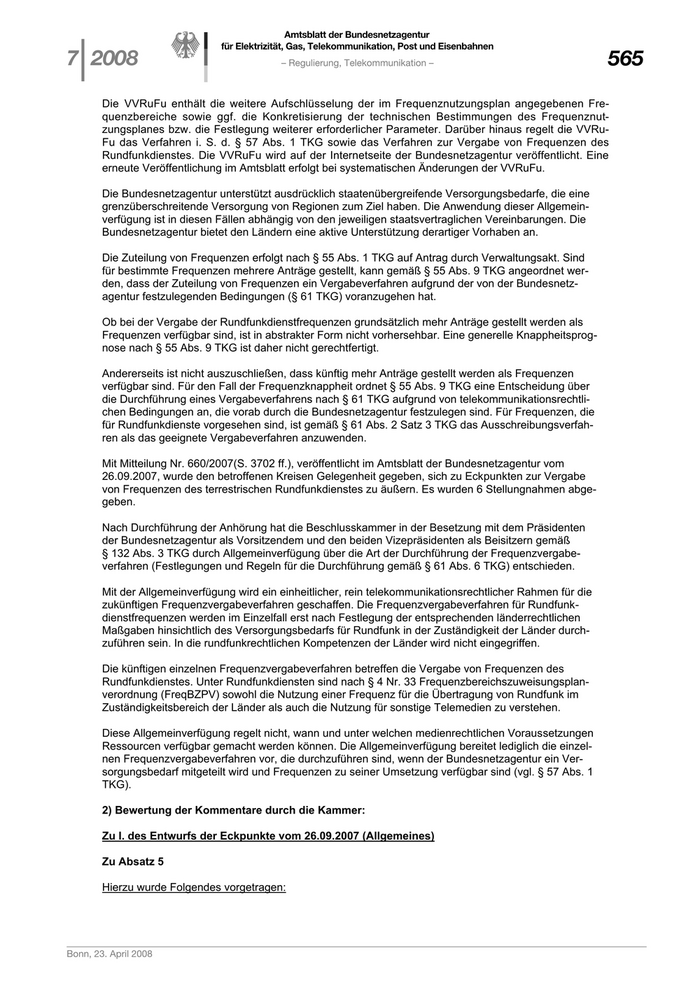 7 | 2008

Amtsblatt der Bundesnetzagentur
für Elektrizität, Gas, Telekommunikation, Post und Eisenbahnen
– Regulierung, Telekommunikation –

565

Die VVRuFu enthält die weitere Aufschlüsselung der im Frequenznutzungsplan angegebenen Frequenzbereiche sowie ggf. die Konkretisierung der technischen Bestimmungen des Frequenznutzungsplanes bzw. die Festlegung weiterer erforderlicher Parameter. Darüber hinaus regelt die VVRuFu das Verfahren i. S. d. § 57 Abs. 1 TKG sowie das Verfahren zur Vergabe von Frequenzen des Rundfunkdienstes. Die VVRuFu wird auf der Internetseite der Bundesnetzagentur veröffentlicht. Eine erneute Veröffentlichung im Amtsblatt erfolgt bei systematischen Änderungen der VVRuFu.

Die Bundesnetzagentur unterstützt ausdrücklich staatenübergreifende Versorgungsbedarfe, die eine grenzüberschreitende Versorgung von Regionen zum Ziel haben. Die Anwendung dieser Allgemeinverfügung ist in diesen Fällen abhängig von den jeweiligen staatsvertraglichen Vereinbarungen. Die Bundesnetzagentur bietet den Ländern eine aktive Unterstützung derartiger Vorhaben an.

Die Zuteilung von Frequenzen erfolgt nach § 55 Abs. 1 TKG auf Antrag durch Verwaltungsakt. Sind für bestimmte Frequenzen mehrere Anträge gestellt, kann gemäß § 55 Abs. 9 TKG angeordnet werden, dass der Zuteilung von Frequenzen ein Vergabeverfahren aufgrund der von der Bundesnetzagentur festzulegenden Bedingungen (§ 61 TKG) voranzugehen hat.

Ob bei der Vergabe der Rundfunkdienstfrequenzen grundsätzlich mehr Anträge gestellt werden als Frequenzen verfügbar sind, ist in abstrakter Form nicht vorhersehbar. Eine generelle Knappheitsprognose nach § 55 Abs. 9 TKG ist daher nicht gerechtfertigt.

Andererseits ist nicht auszuschließen, dass künftig mehr Anträge gestellt werden als Frequenzen verfügbar sind. Für den Fall der Frequenzknappheit ordnet § 55 Abs. 9 TKG eine Entscheidung über die Durchführung eines Vergabeverfahrens nach § 61 TKG aufgrund von telekommunikationsrechtlichen Bedingungen an, die vorab durch die Bundesnetzagentur festzulegen sind. Für Frequenzen, die für Rundfunkdienste vorgesehen sind, ist gemäß § 61 Abs. 2 Satz 3 TKG das Ausschreibungsverfahren als das geeignete Vergabeverfahren anzuwenden.

Mit Mitteilung Nr. 660/2007(S. 3702 ff.), veröffentlicht im Amtsblatt der Bundesnetzagentur vom 26.09.2007, wurde den betroffenen Kreisen Gelegenheit gegeben, sich zu Eckpunkten zur Vergabe von Frequenzen des terrestrischen Rundfunkdienstes zu äußern. Es wurden 6 Stellungnahmen abgegeben.

Nach Durchführung der Anhörung hat die Beschlusskammer in der Besetzung mit dem Präsidenten der Bundesnetzagentur als Vorsitzendem und den beiden Vizepräsidenten als Beisitzern gemäß § 132 Abs. 3 TKG durch Allgemeinverfügung über die Art der Durchführung der Frequenzvergabeverfahren (Festlegungen und Regeln für die Durchführung gemäß § 61 Abs. 6 TKG) entschieden.

Mit der Allgemeinverfügung wird ein einheitlicher, rein telekommunikationsrechtlicher Rahmen für die zukünftigen Frequenzvergabeverfahren geschaffen. Die Frequenzvergabeverfahren für Rundfunkdienstfrequenzen werden im Einzelfall erst nach Festlegung der entsprechenden länderrechtlichen Maßgaben hinsichtlich des Versorgungsbedarfs für Rundfunk in der Zuständigkeit der Länder durchzuführen sein. In die rundfunkrechtlichen Kompetenzen der Länder wird nicht eingegriffen.

Die künftigen einzelnen Frequenzvergabeverfahren betreffen die Vergabe von Frequenzen des Rundfunkdienstes. Unter Rundfunkdiensten sind nach § 4 Nr. 33 Frequenzbereichszuweisungsplanverordnung (FreqBZPV) sowohl die Nutzung einer Frequenz für die Übertragung von Rundfunk im Zuständigkeitsbereich der Länder als auch die Nutzung für sonstige Telemedien zu verstehen.

Diese Allgemeinverfügung regelt nicht, wann und unter welchen medienrechtlichen Voraussetzungen Ressourcen verfügbar gemacht werden können. Die Allgemeinverfügung bereitet lediglich die einzelnen Frequenzvergabeverfahren vor, die durchzuführen sind, wenn der Bundesnetzagentur ein Versorgungsbedarf mitgeteilt wird und Frequenzen zu seiner Umsetzung verfügbar sind (vgl. § 57 Abs. 1 TKG).

2) Bewertung der Kommentare durch die Kammer:

Zu I. des Entwurfs der Eckpunkte vom 26.09.2007 (Allgemeines)

Zu Absatz 5

Hierzu wurde Folgendes vorgetragen:

Bonn, 23. April 2008